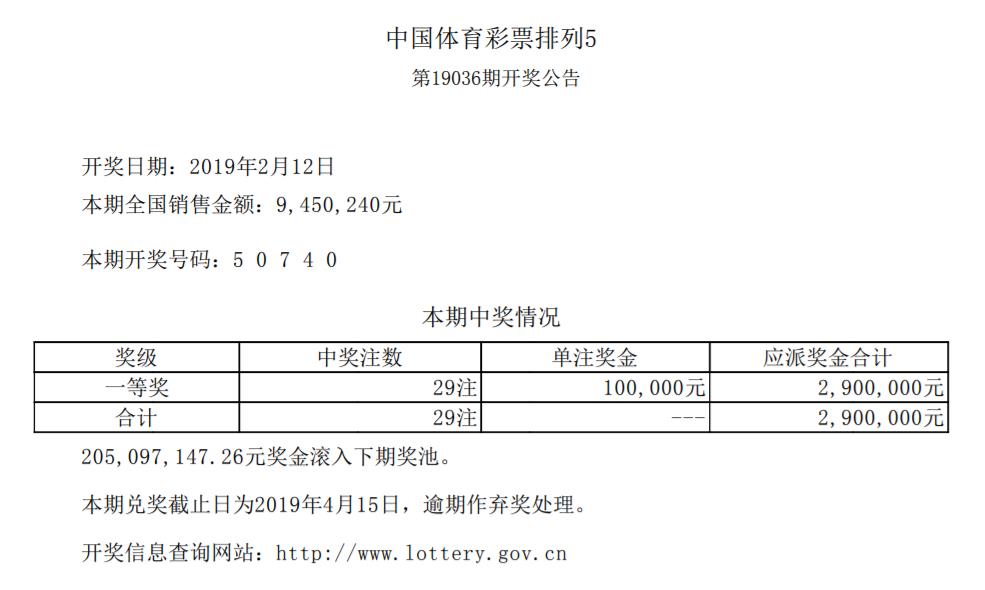 中国体育彩票排列5
第19036期开奖公告

开奖日期：2019年2月12日
本期全国销售金额：9,450,240元

本期开奖号码：5 0 7 4 0

本期中奖情况

| 奖级 | 中奖注数 | 单注奖金 | 应派奖金合计 |
|---|---|---|---|
| 一等奖 | 29注 | 100,000元 | 2,900,000元 |
| 合计 | 29注 | --- | 2,900,000元 |

205,097,147.26元奖金滚入下期奖池。

本期兑奖截止日为2019年4月15日，逾期作弃奖处理。

开奖信息查询网站：http://www.lottery.gov.cn